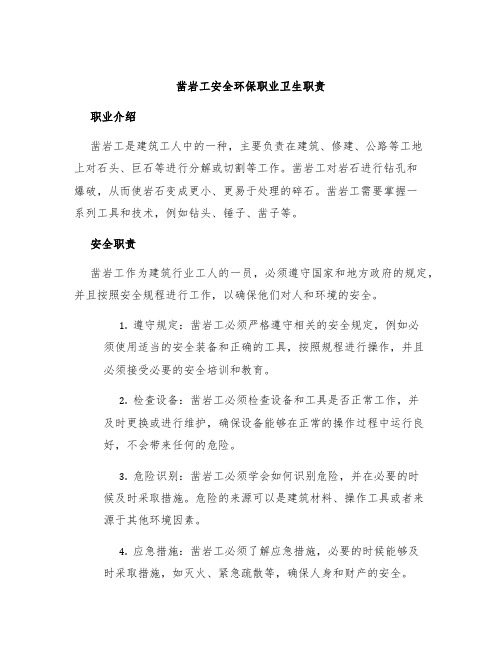 凿岩工安全环保职业卫生职责

职业介绍

凿岩工是建筑工人中的一种，主要负责在建筑、修建、公路等工地上对石头、巨石等进行分解或切割等工作。凿岩工对岩石进行钻孔和爆破，从而使岩石变成更小、更易于处理的碎石。凿岩工需要掌握一系列工具和技术，例如钻头、锤子、凿子等。

安全职责

凿岩工作为建筑行业工人的一员，必须遵守国家和地方政府的规定，并且按照安全规程进行工作，以确保他们对人和环境的安全。

1. 遵守规定：凿岩工必须严格遵守相关的安全规定，例如必须使用适当的安全装备和正确的工具，按照规程进行操作，并且必须接受必要的安全培训和教育。

2. 检查设备：凿岩工必须检查设备和工具是否正常工作，并及时更换或进行维护，确保设备能够在正常的操作过程中运行良好，不会带来任何的危险。

3. 危险识别：凿岩工必须学会如何识别危险，并在必要的时候及时采取措施。危险的来源可以是建筑材料、操作工具或者来源于其他环境因素。

4. 应急措施：凿岩工必须了解应急措施，必要的时候能够及时采取措施，如灭火、紧急疏散等，确保人身和财产的安全。